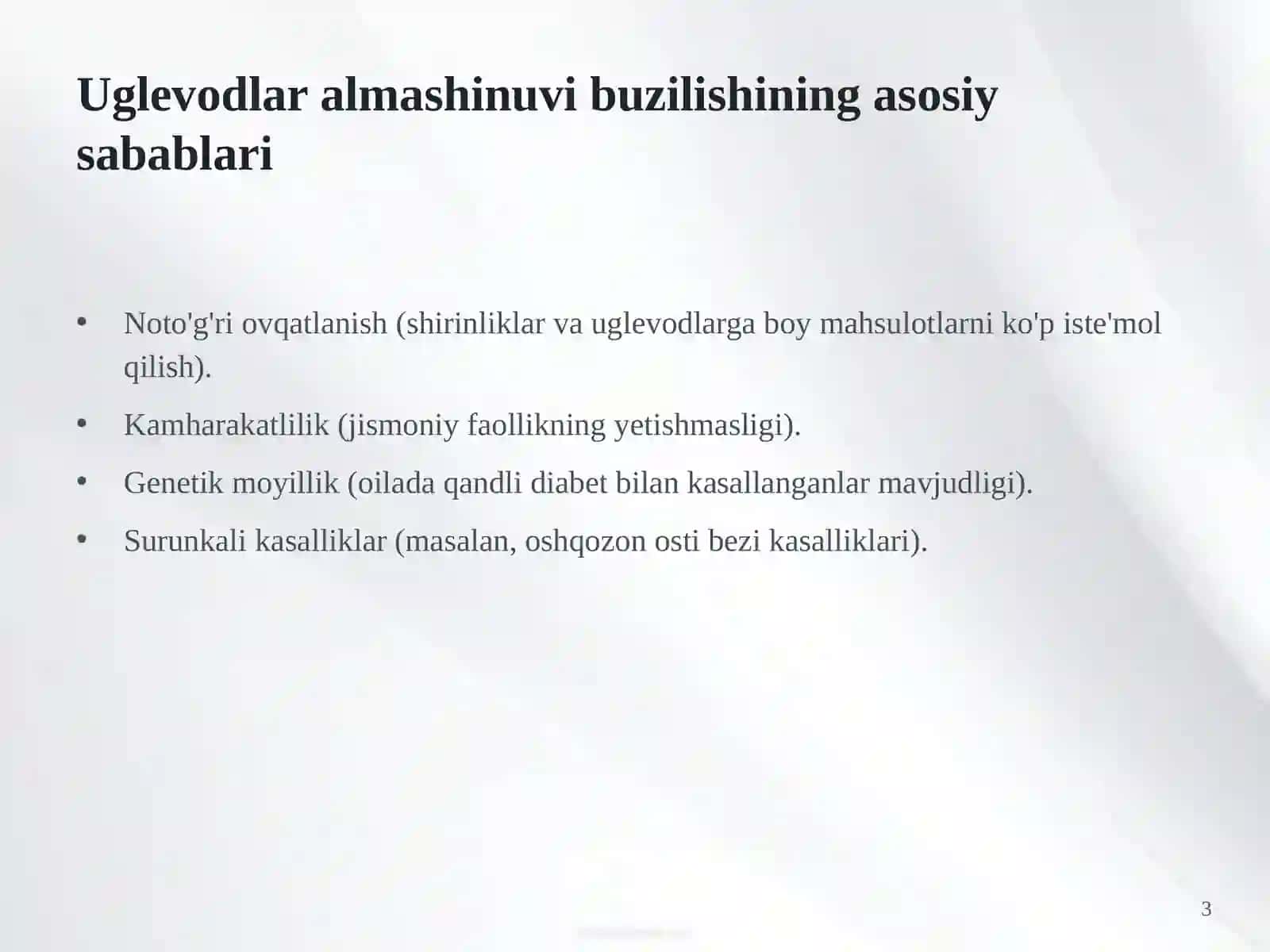 Uglevodlar almashinuvi buzilishining asosiy sabablari

• Noto'g'ri ovqatlanish (shirinliklar va uglevodlarga boy mahsulotlarni ko'p iste'mol qilish).
• Kamharakatlilik (jismoniy faollikning yetishmasligi).
• Genetik moyillik (oilada qandli diabet bilan kasallanganlar mavjudligi).
• Surunkali kasalliklar (masalan, oshqozon osti bezi kasalliklari).

3